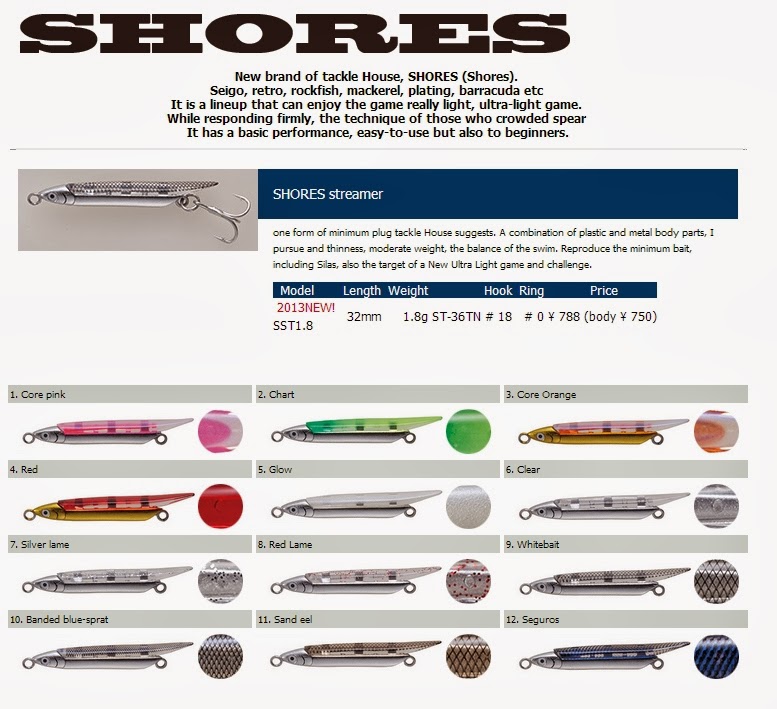 SHORES

New brand of tackle House, SHORES (Shores).
Seigo, retro, rockfish, mackerel, plating, barracuda etc
It is a lineup that can enjoy the game really light, ultra-light game.
While responding firmly, the technique of those who crowded spear
It has a basic performance, easy-to-use but also to beginners.

SHORES streamer

one form of minimum plug tackle House suggests. A combination of plastic and metal body parts, I pursue and thinness, moderate weight, the balance of the swim. Reproduce the minimum bait, including Silas, also the target of a New Ultra Light game and challenge.

| Model | Length | Weight | Hook | Ring | Price |
|---|---|---|---|---|---|
| 2013NEW! SST1.8 | 32mm | 1.8g | ST-36TN # 18 | # 0 | ¥ 788 (body ¥ 750) |

1. Core pink

2. Chart

3. Core Orange

4. Red

5. Glow

6. Clear

7. Silver lame

8. Red Lame

9. Whitebait

10. Banded blue-sprat

11. Sand eel

12. Seguros